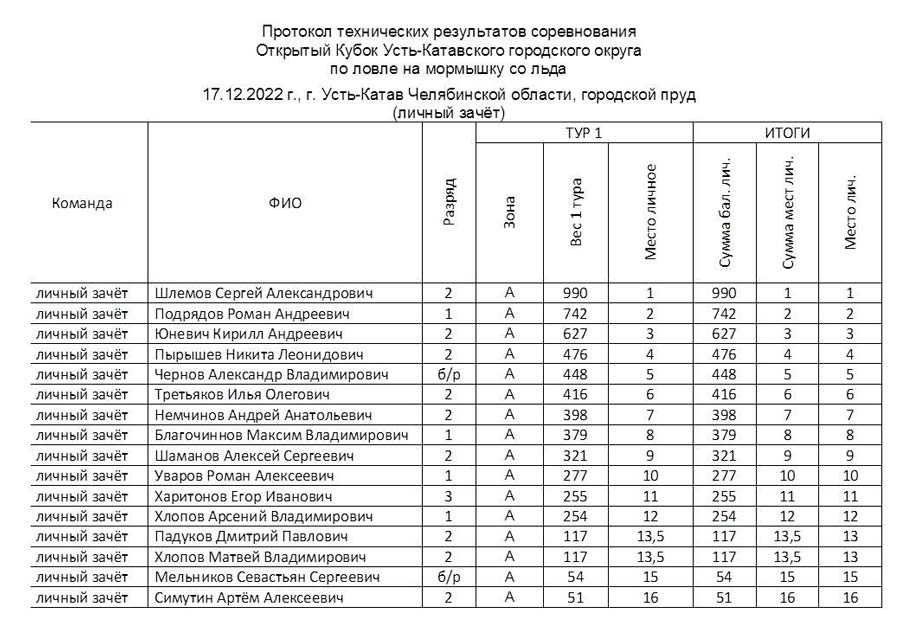 Протокол технических результатов соревнования
Открытый Кубок Усть-Катавского городского округа
по ловле на мормышку со льда

17.12.2022 г., г. Усть-Катав Челябинской области, городской пруд
(личный зачёт)

| Команда | ФИО | Разряд | ТУР 1 Зона | ТУР 1 Вес 1 тура | ТУР 1 Место личное | ИТОГИ Сумма бал. лич. | ИТОГИ Сумма мест лич. | ИТОГИ Место лич. |
|---|---|---|---|---|---|---|---|---|
| личный зачёт | Шлемов Сергей Александрович | 2 | А | 990 | 1 | 990 | 1 | 1 |
| личный зачёт | Подрядов Роман Андреевич | 1 | А | 742 | 2 | 742 | 2 | 2 |
| личный зачёт | Юневич Кирилл Андреевич | 2 | А | 627 | 3 | 627 | 3 | 3 |
| личный зачёт | Пырышев Никита Леонидович | 2 | А | 476 | 4 | 476 | 4 | 4 |
| личный зачёт | Чернов Александр Владимирович | б/р | А | 448 | 5 | 448 | 5 | 5 |
| личный зачёт | Третьяков Илья Олегович | 2 | А | 416 | 6 | 416 | 6 | 6 |
| личный зачёт | Немчинов Андрей Анатольевич | 2 | А | 398 | 7 | 398 | 7 | 7 |
| личный зачёт | Благочиннов Максим Владимирович | 1 | А | 379 | 8 | 379 | 8 | 8 |
| личный зачёт | Шаманов Алексей Сергеевич | 2 | А | 321 | 9 | 321 | 9 | 9 |
| личный зачёт | Уваров Роман Алексеевич | 1 | А | 277 | 10 | 277 | 10 | 10 |
| личный зачёт | Харитонов Егор Иванович | 3 | А | 255 | 11 | 255 | 11 | 11 |
| личный зачёт | Хлопов Арсений Владимирович | 1 | А | 254 | 12 | 254 | 12 | 12 |
| личный зачёт | Падуков Дмитрий Павлович | 2 | А | 117 | 13,5 | 117 | 13,5 | 13 |
| личный зачёт | Хлопов Матвей Владимирович | 2 | А | 117 | 13,5 | 117 | 13,5 | 13 |
| личный зачёт | Мельников Севастьян Сергеевич | б/р | А | 54 | 15 | 54 | 15 | 15 |
| личный зачёт | Симутин Артём Алексеевич | 2 | А | 51 | 16 | 51 | 16 | 16 |